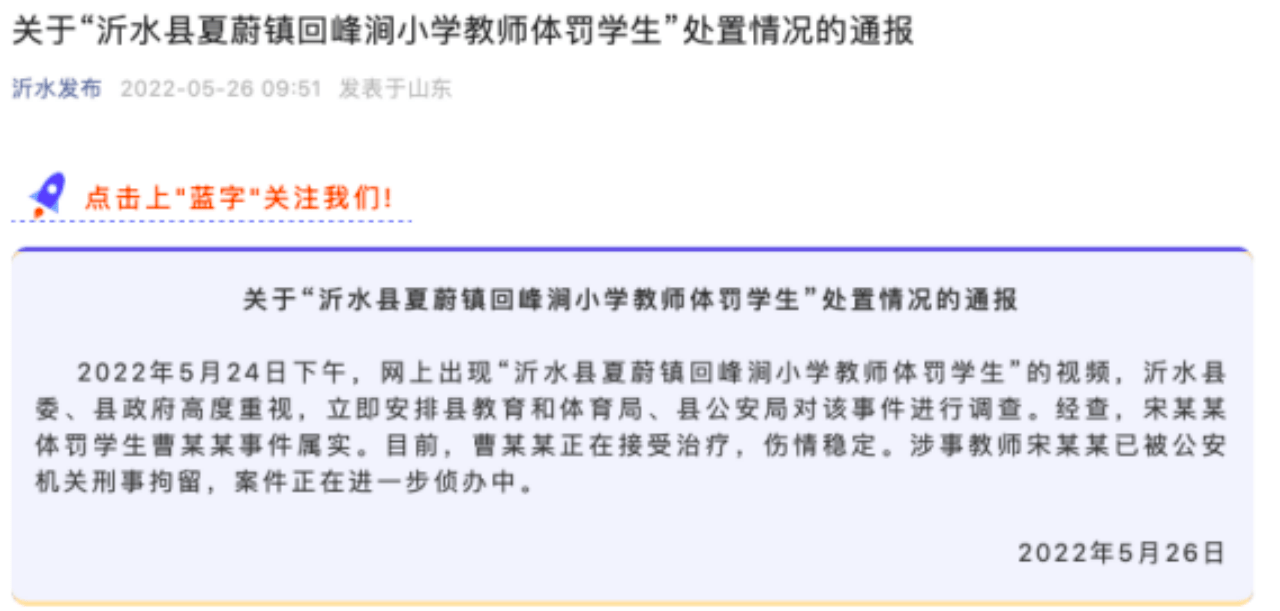 关于“沂水县夏蔚镇回峰涧小学教师体罚学生”处置情况的通报

沂水发布 2022-05-26 09:51 发表于山东

点击上"蓝字"关注我们!

关于“沂水县夏蔚镇回峰涧小学教师体罚学生”处置情况的通报

2022年5月24日下午，网上出现“沂水县夏蔚镇回峰涧小学教师体罚学生”的视频，沂水县委、县政府高度重视，立即安排县教育和体育局、县公安局对该事件进行调查。经查，宋某某体罚学生曹某某事件属实。目前，曹某某正在接受治疗，伤情稳定。涉事教师宋某某已被公安机关刑事拘留，案件正在进一步侦办中。

2022年5月26日